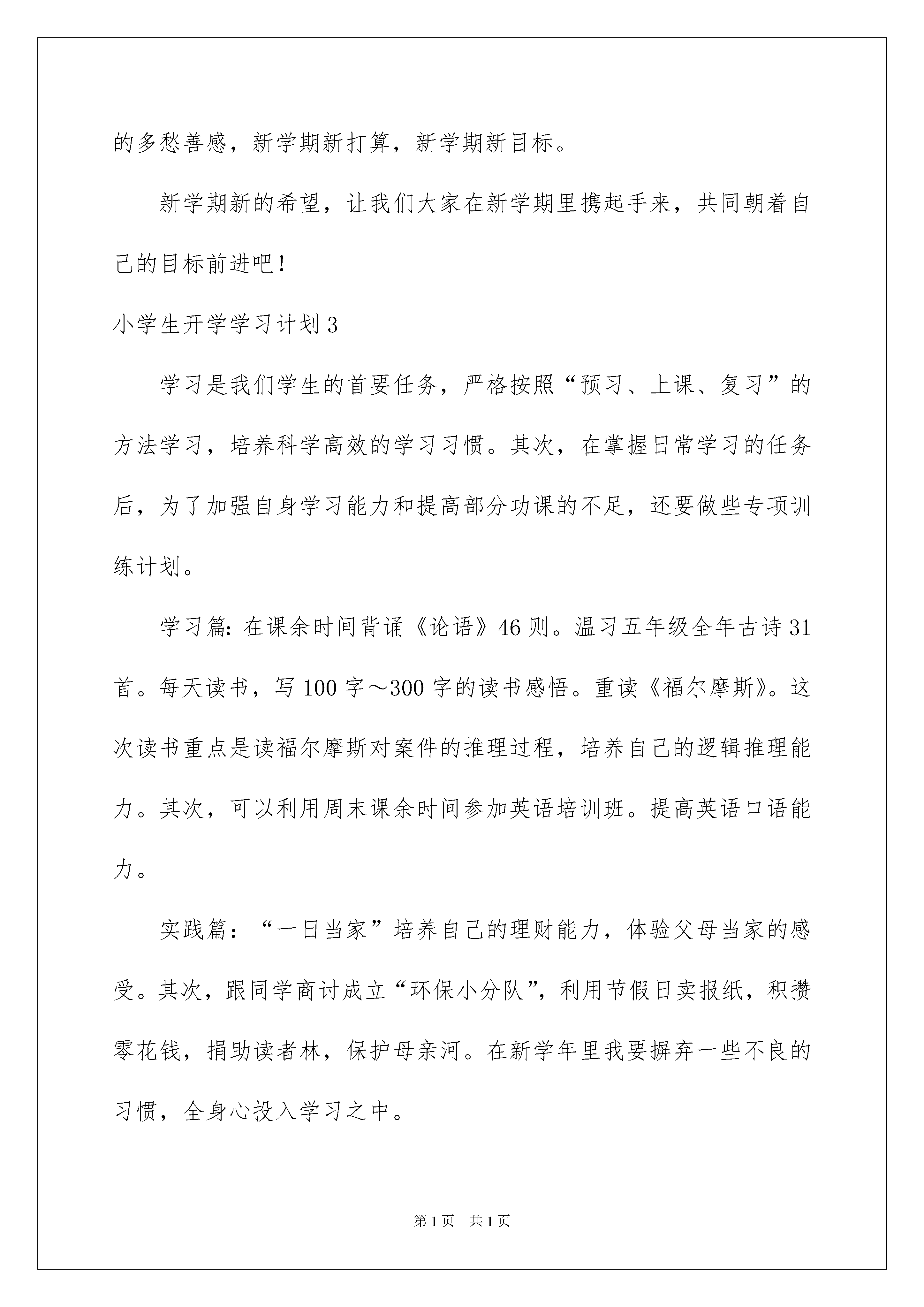 的多愁善感，新学期新打算，新学期新目标。

新学期新的希望，让我们大家在新学期里携起手来，共同朝着自己的目标前进吧！

小学生开学学习计划3

学习是我们学生的首要任务，严格按照“预习、上课、复习”的方法学习，培养科学高效的学习习惯。其次，在掌握日常学习的任务后，为了加强自身学习能力和提高部分功课的不足，还要做些专项训练计划。

学习篇：在课余时间背诵《论语》46则。温习五年级全年古诗31首。每天读书，写100字～300字的读书感悟。重读《福尔摩斯》。这次读书重点是读福尔摩斯对案件的推理过程，培养自己的逻辑推理能力。其次，可以利用周末课余时间参加英语培训班。提高英语口语能力。

实践篇：“一日当家”培养自己的理财能力，体验父母当家的感受。其次，跟同学商讨成立“环保小分队”，利用节假日卖报纸，积攒零花钱，捐助读者林，保护母亲河。在新学年里我要摒弃一些不良的习惯，全身心投入学习之中。

第1页 共1页